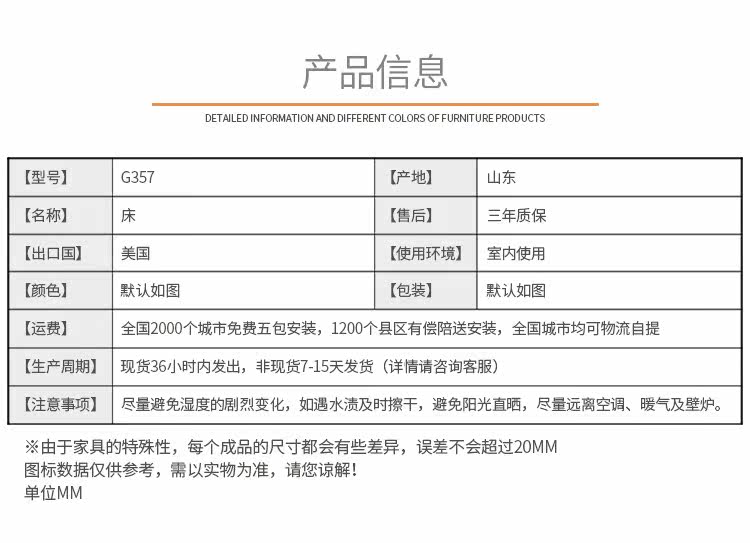 产品信息

DETAILED INFORMATION AND DIFFERENT COLORS OF FURNITURE PRODUCTS

| 【型号】 | G357 | 【产地】 | 山东 |
|---|---|---|---|
| 【名称】 | 床 | 【售后】 | 三年质保 |
| 【出口国】 | 美国 | 【使用环境】 | 室内使用 |
| 【颜色】 | 默认如图 | 【包装】 | 默认如图 |
| 【运费】 | 全国2000个城市免费五包安装，1200个县区有偿陪送安装，全国城市均可物流自提 | | |
| 【生产周期】 | 现货36小时内发出，非现货7-15天发货（详情请咨询客服） | | |
| 【注意事项】 | 尽量避免湿度的剧烈变化，如遇水渍及时擦干，避免阳光直晒，尽量远离空调、暖气及壁炉。 | | |

※由于家具的特殊性，每个成品的尺寸都会有些差异，误差不会超过20MM
图标数据仅供参考，需以实物为准，请您谅解！
单位MM